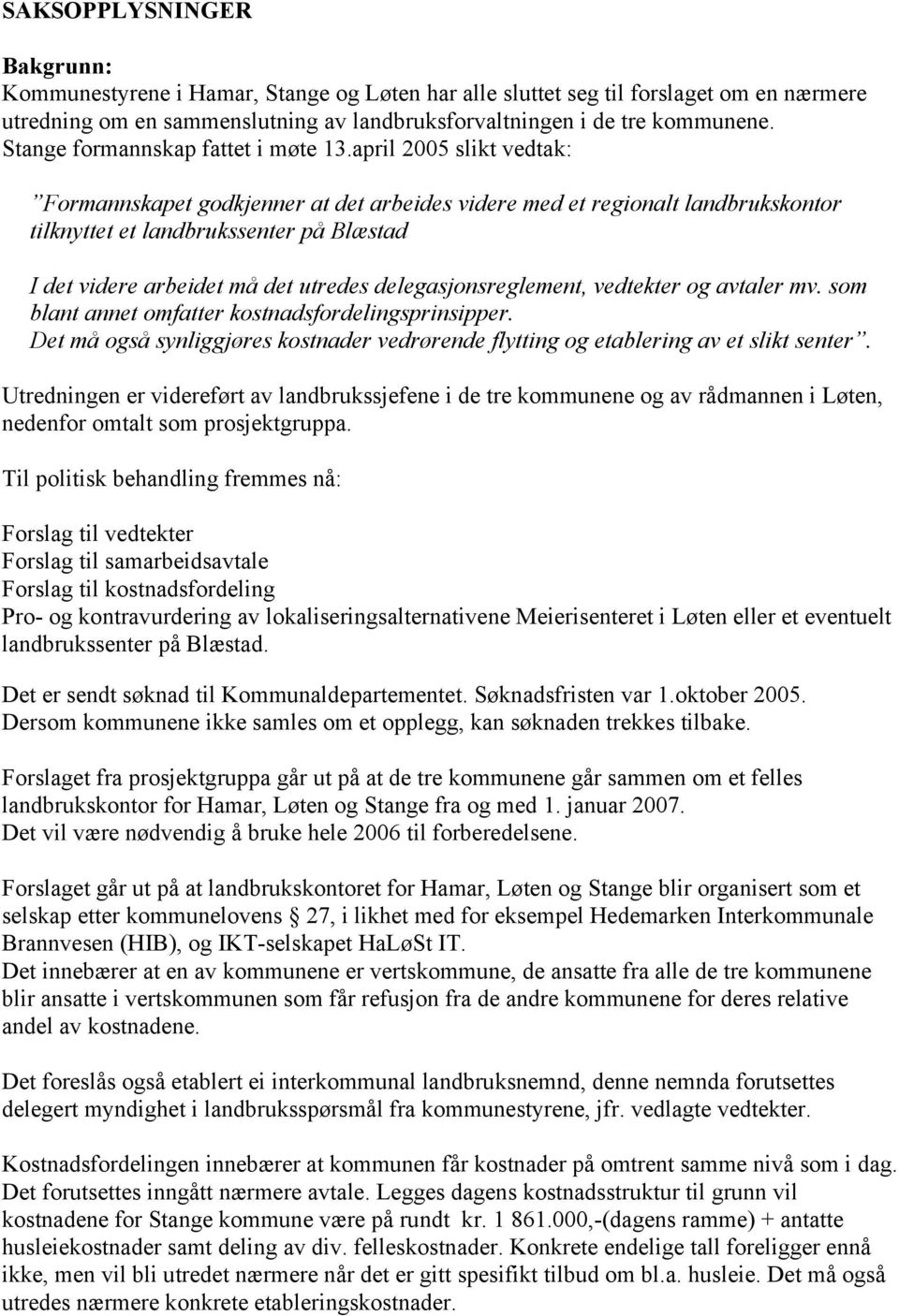 SAKSOPPLYSNINGER

Bakgrunn:
Kommunestyrene i Hamar, Stange og Løten har alle sluttet seg til forslaget om en nærmere utredning om en sammenslutning av landbruksforvaltningen i de tre kommunene. Stange formannskap fattet i møte 13.april 2005 slikt vedtak:

"Formannskapet godkjenner at det arbeides videre med et regionalt landbrukskontor tilknyttet et landbrukssenter på Blæstad

I det videre arbeidet må det utredes delegasjonsreglement, vedtekter og avtaler mv. som blant annet omfatter kostnadsfordelingsprinsipper.
Det må også synliggjøres kostnader vedrørende flytting og etablering av et slikt senter".

Utredningen er videreført av landbrukssjefene i de tre kommunene og av rådmannen i Løten, nedenfor omtalt som prosjektgruppa.

Til politisk behandling fremmes nå:

Forslag til vedtekter
Forslag til samarbeidsavtale
Forslag til kostnadsfordeling
Pro- og kontravurdering av lokaliseringsalternativene Meierisenteret i Løten eller et eventuelt landbrukssenter på Blæstad.

Det er sendt søknad til Kommunaldepartementet. Søknadsfristen var 1.oktober 2005. Dersom kommunene ikke samles om et opplegg, kan søknaden trekkes tilbake.

Forslaget fra prosjektgruppa går ut på at de tre kommunene går sammen om et felles landbrukskontor for Hamar, Løten og Stange fra og med 1. januar 2007.
Det vil være nødvendig å bruke hele 2006 til forberedelsene.

Forslaget går ut på at landbrukskontoret for Hamar, Løten og Stange blir organisert som et selskap etter kommunelovens § 27, i likhet med for eksempel Hedemarken Interkommunale Brannvesen (HIB), og IKT-selskapet HaLøSt IT.
Det innebærer at en av kommunene er vertskommune, de ansatte fra alle de tre kommunene blir ansatte i vertskommunen som får refusjon fra de andre kommunene for deres relative andel av kostnadene.

Det foreslås også etablert ei interkommunal landbruksnemnd, denne nemnda forutsettes delegert myndighet i landbruksspørsmål fra kommunestyrene, jfr. vedlagte vedtekter.

Kostnadsfordelingen innebærer at kommunen får kostnader på omtrent samme nivå som i dag. Det forutsettes inngått nærmere avtale. Legges dagens kostnadsstruktur til grunn vil kostnadene for Stange kommune være på rundt kr. 1 861.000,-(dagens ramme) + antatte husleiekostnader samt deling av div. felleskostnader. Konkrete endelige tall foreligger ennå ikke, men vil bli utredet nærmere når det er gitt spesifikt tilbud om bl.a. husleie. Det må også utredes nærmere konkrete etableringskostnader.